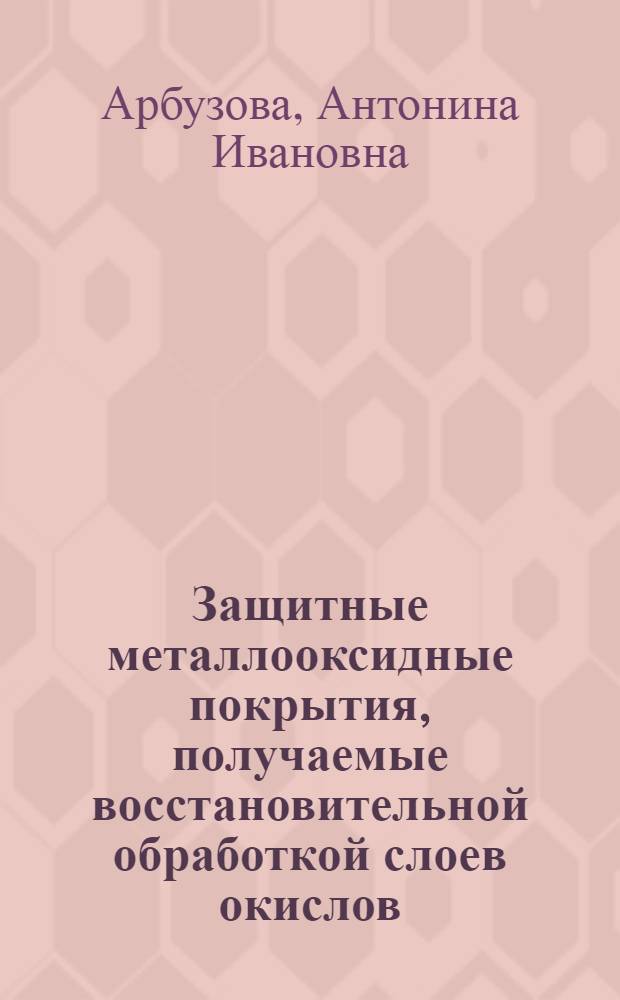 Арбузова, Антонина Ивановна

Защитные металлооксидные покрытия, получаемые восстановительной обработкой слоев окислов